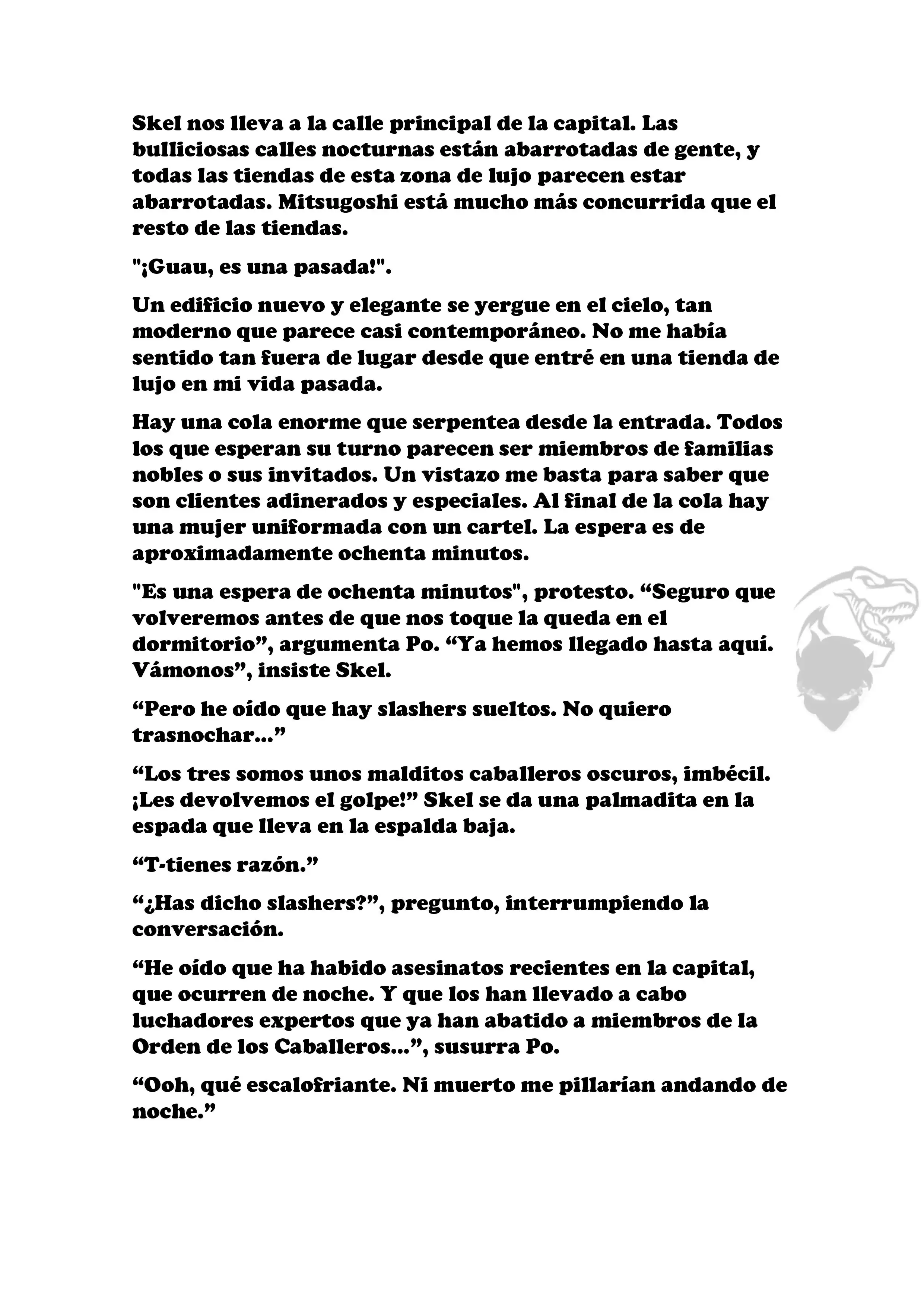 Skel nos lleva a la calle principal de la capital. Las bulliciosas calles nocturnas están abarrotadas de gente, y todas las tiendas de esta zona de lujo parecen estar abarrotadas. Mitsugoshi está mucho más concurrida que el resto de las tiendas.

"¡Guau, es una pasada!".

Un edificio nuevo y elegante se yergue en el cielo, tan moderno que parece casi contemporáneo. No me había sentido tan fuera de lugar desde que entré en una tienda de lujo en mi vida pasada.

Hay una cola enorme que serpentea desde la entrada. Todos los que esperan su turno parecen ser miembros de familias nobles o sus invitados. Un vistazo me basta para saber que son clientes adinerados y especiales. Al final de la cola hay una mujer uniformada con un cartel. La espera es de aproximadamente ochenta minutos.

"Es una espera de ochenta minutos", protesto. “Seguro que volveremos antes de que nos toque la queda en el dormitorio”, argumenta Po. “Ya hemos llegado hasta aquí. Vámonos”, insiste Skel.

“Pero he oído que hay slashers sueltos. No quiero trasnochar...”

“Los tres somos unos malditos caballeros oscuros, imbécil. ¡Les devolvemos el golpe!” Skel se da una palmadita en la espada que lleva en la espalda baja.

“T-tienes razón.”

“¿Has dicho slashers?”, pregunto, interrumpiendo la conversación.

“He oído que ha habido asesinatos recientes en la capital, que ocurren de noche. Y que los han llevado a cabo luchadores expertos que ya han abatido a miembros de la Orden de los Caballeros...”, susurra Po.

“Ooh, qué escalofriante. Ni muerto me pillarían andando de noche.”